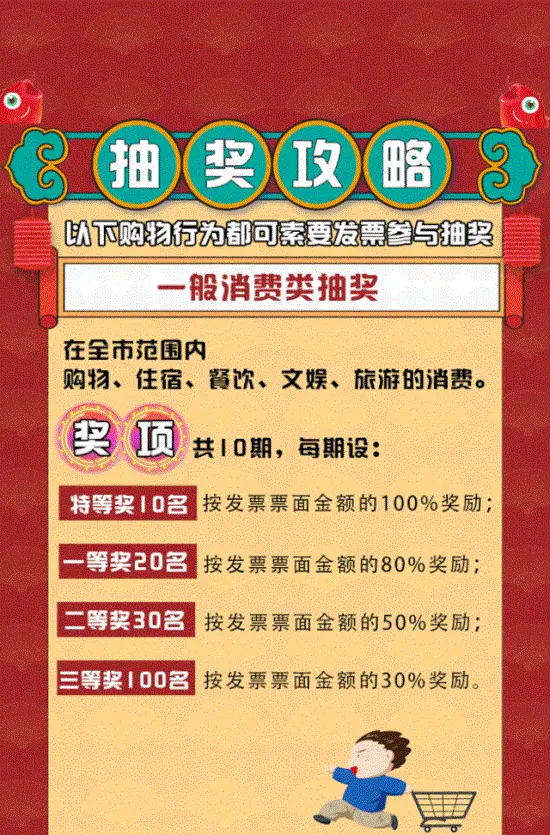 抽奖攻略

以下购物行为都可索要发票参与抽奖

一般消费类抽奖

在全市范围内
购物、住宿、餐饮、文娱、旅游的消费。

奖项 共10期，每期设：

特等奖10名 按发票票面金额的100%奖励；

一等奖20名 按发票票面金额的80%奖励；

二等奖30名 按发票票面金额的50%奖励；

三等奖100名 按发票票面金额的30%奖励。